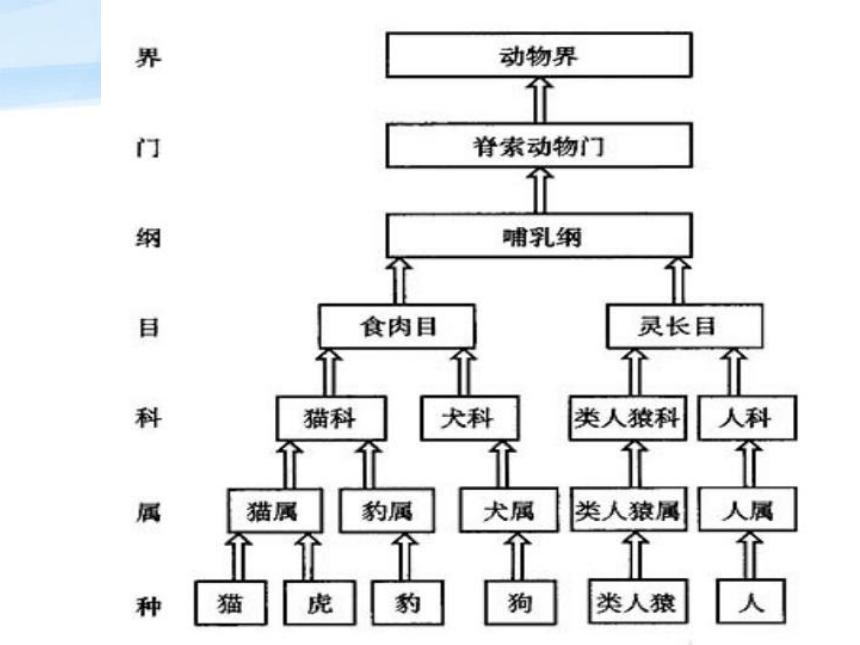 界
门
纲
目
科
属
种

动物界

脊索动物门

哺乳纲

食肉目
灵长目

猫科
犬科
类人猿科
人科

猫属
豹属
犬属
类人猿属
人属

猫
虎
豹
狗
类人猿
人